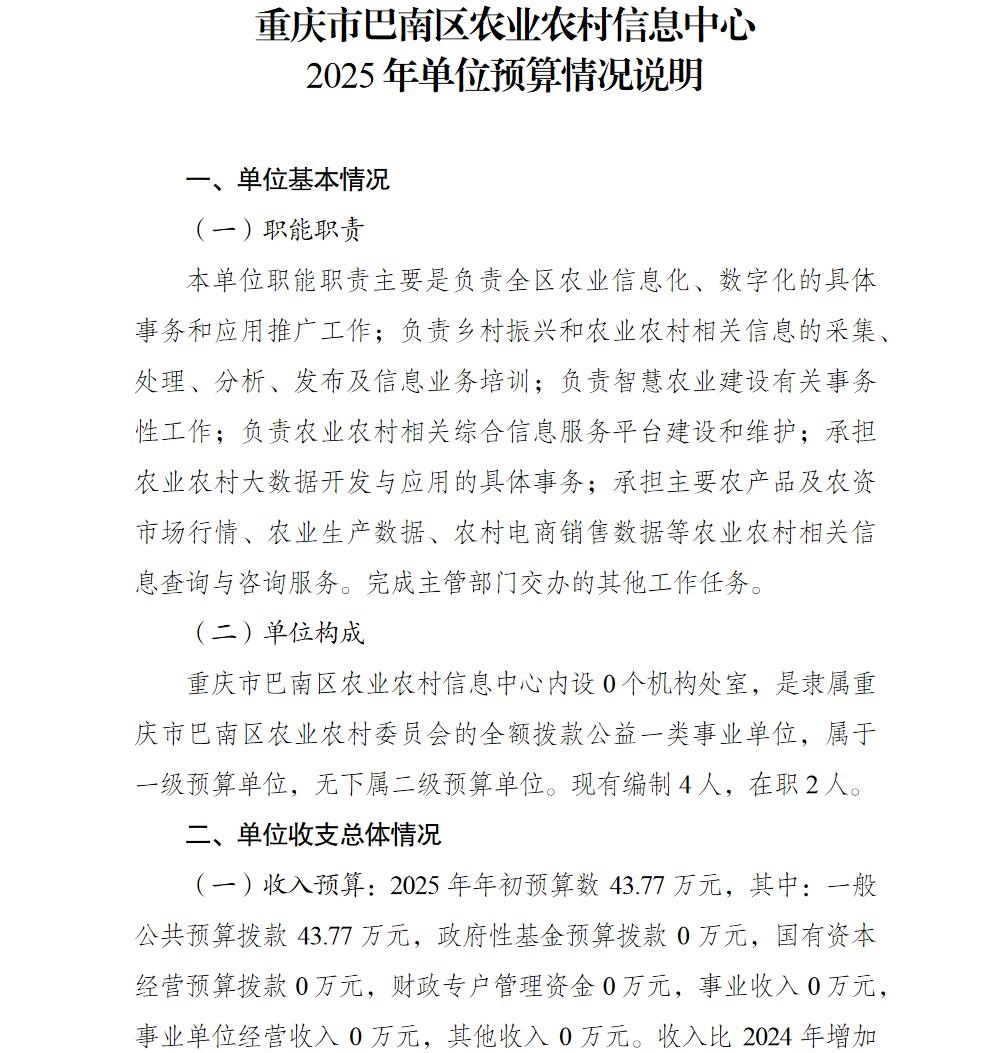 重庆市巴南区农业农村信息中心
2025 年单位预算情况说明

一、单位基本情况

（一）职能职责

本单位职能职责主要是负责全区农业信息化、数字化的具体事务和应用推广工作；负责乡村振兴和农业农村相关信息的采集、处理、分析、发布及信息业务培训；负责智慧农业建设有关事务性工作；负责农业农村相关综合信息服务平台建设和维护；承担农业农村大数据开发与应用的具体事务；承担主要农产品及农资市场行情、农业生产数据、农村电商销售数据等农业农村相关信息查询与咨询服务。完成主管部门交办的其他工作任务。

（二）单位构成

重庆市巴南区农业农村信息中心内设 0 个机构处室，是隶属重庆市巴南区农业农村委员会的全额拨款公益一类事业单位，属于一级预算单位，无下属二级预算单位。现有编制 4 人，在职 2 人。

二、单位收支总体情况

（一）收入预算：2025 年年初预算数 43.77 万元，其中：一般公共预算拨款 43.77 万元，政府性基金预算拨款 0 万元，国有资本经营预算拨款 0 万元，财政专户管理资金 0 万元，事业收入 0 万元，事业单位经营收入 0 万元，其他收入 0 万元。收入比 2024 年增加